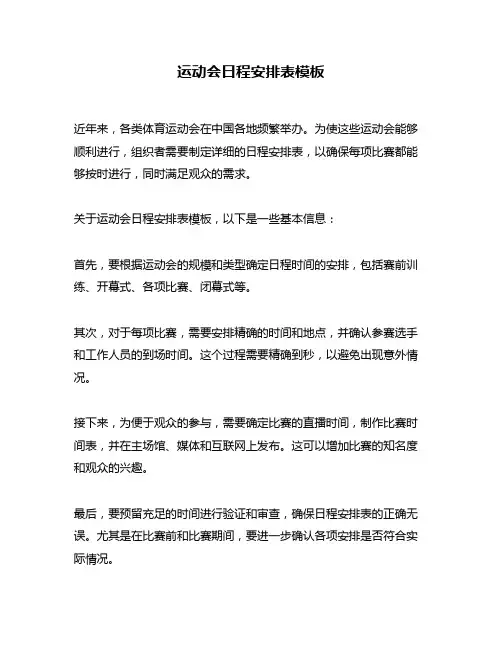 运动会日程安排表模板

近年来，各类体育运动会在中国各地频繁举办。为使这些运动会能够顺利进行，组织者需要制定详细的日程安排表，以确保每项比赛都能够按时进行，同时满足观众的需求。

关于运动会日程安排表模板，以下是一些基本信息：

首先，要根据运动会的规模和类型确定日程时间的安排，包括赛前训练、开幕式、各项比赛、闭幕式等。

其次，对于每项比赛，需要安排精确的时间和地点，并确认参赛选手和工作人员的到场时间。这个过程需要精确到秒，以避免出现意外情况。

接下来，为便于观众的参与，需要确定比赛的直播时间，制作比赛时间表，并在主场馆、媒体和互联网上发布。这可以增加比赛的知名度和观众的兴趣。

最后，要预留充足的时间进行验证和审查，确保日程安排表的正确无误。尤其是在比赛前和比赛期间，要进一步确认各项安排是否符合实际情况。